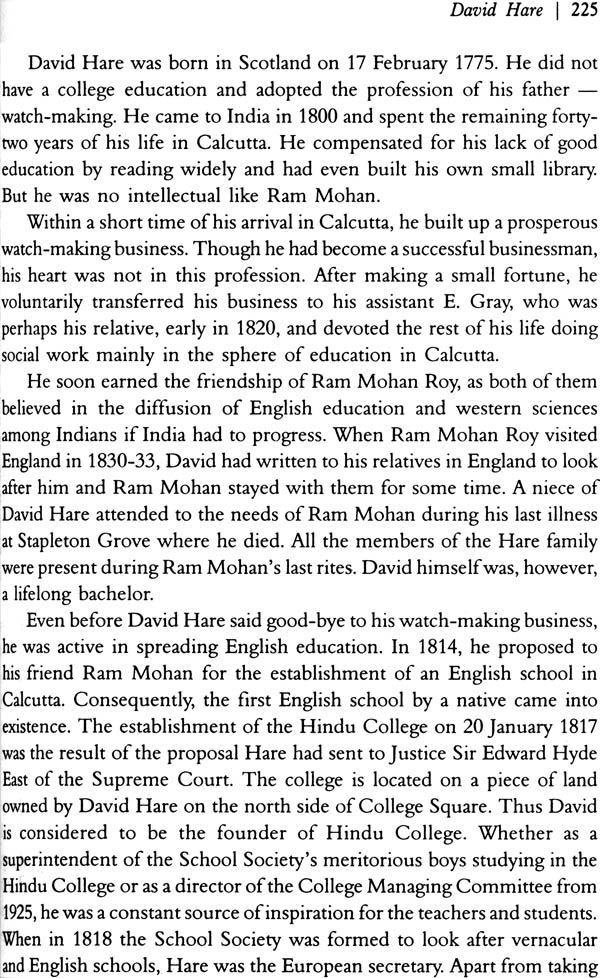 David Hare | 225

David Hare was born in Scotland on 17 February 1775. He did not have a college education and adopted the profession of his father — watch-making. He came to India in 1800 and spent the remaining forty-two years of his life in Calcutta. He compensated for his lack of good education by reading widely and had even built his own small library. But he was no intellectual like Ram Mohan.

Within a short time of his arrival in Calcutta, he built up a prosperous watch-making business. Though he had become a successful businessman, his heart was not in this profession. After making a small fortune, he voluntarily transferred his business to his assistant E. Gray, who was perhaps his relative, early in 1820, and devoted the rest of his life doing social work mainly in the sphere of education in Calcutta.

He soon earned the friendship of Ram Mohan Roy, as both of them believed in the diffusion of English education and western sciences among Indians if India had to progress. When Ram Mohan Roy visited England in 1830-33, David had written to his relatives in England to look after him and Ram Mohan stayed with them for some time. A niece of David Hare attended to the needs of Ram Mohan during his last illness at Stapleton Grove where he died. All the members of the Hare family were present during Ram Mohan's last rites. David himself was, however, a lifelong bachelor.

Even before David Hare said good-bye to his watch-making business, he was active in spreading English education. In 1814, he proposed to his friend Ram Mohan for the establishment of an English school in Calcutta. Consequently, the first English school by a native came into existence. The establishment of the Hindu College on 20 January 1817 was the result of the proposal Hare had sent to Justice Sir Edward Hyde East of the Supreme Court. The college is located on a piece of land owned by David Hare on the north side of College Square. Thus David is considered to be the founder of Hindu College. Whether as a superintendent of the School Society's meritorious boys studying in the Hindu College or as a director of the College Managing Committee from 1925, he was a constant source of inspiration for the teachers and students. When in 1818 the School Society was formed to look after vernacular and English schools, Hare was the European secretary. Apart from taking